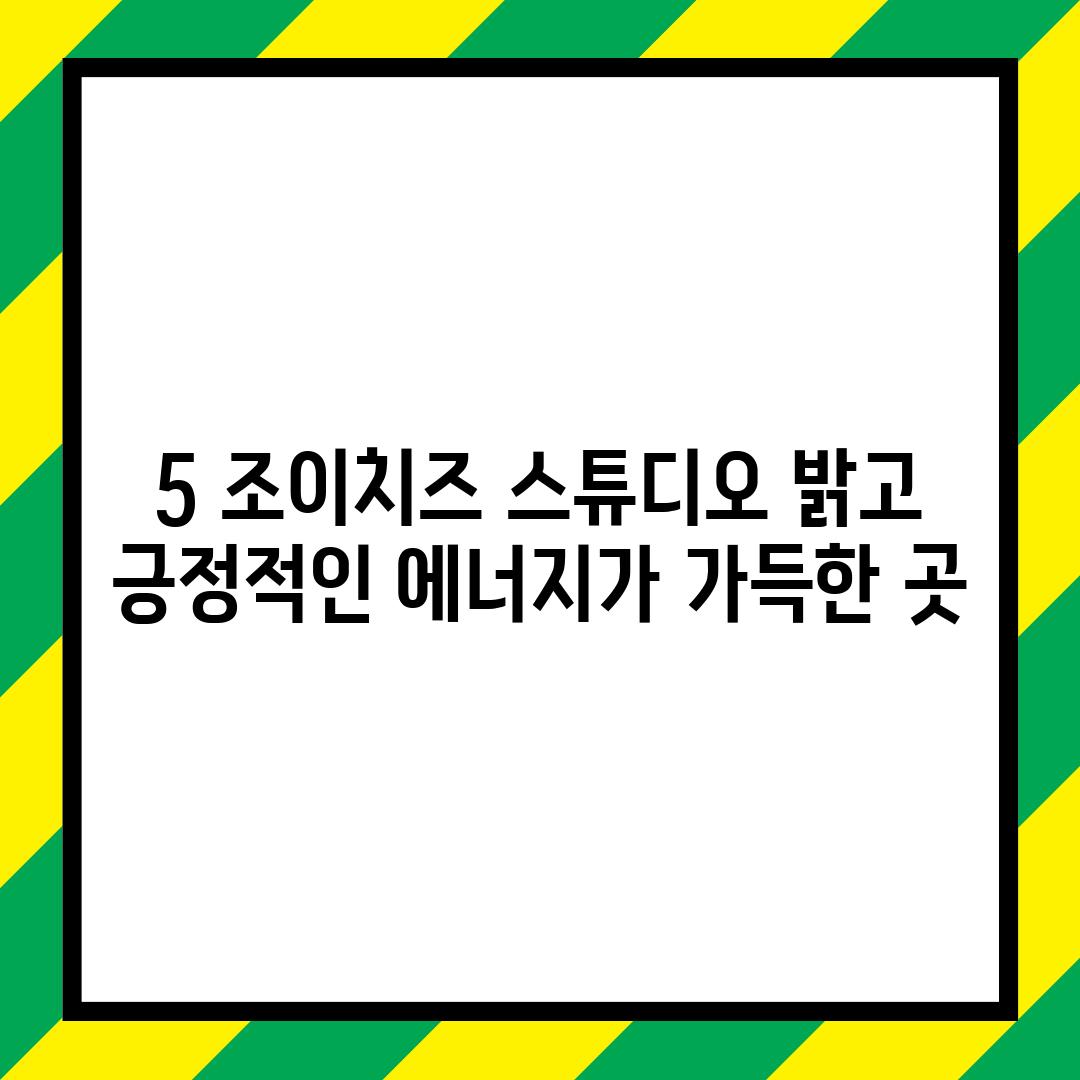 5 조이치즈 스튜디오 밝고 긍정적인 에너지가 가득한 곳